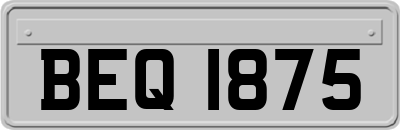 BEQ 1875